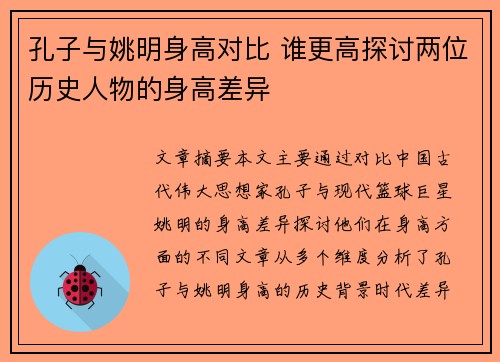 孔子与姚明身高对比 谁更高探讨两位历史人物的身高差异

文章摘要本文主要通过对比中国古代伟大思想家孔子与现代篮球巨星姚明的身高差异探讨他们在身高方面的不同文章从多个维度分析了孔子与姚明身高的历史背景时代差异